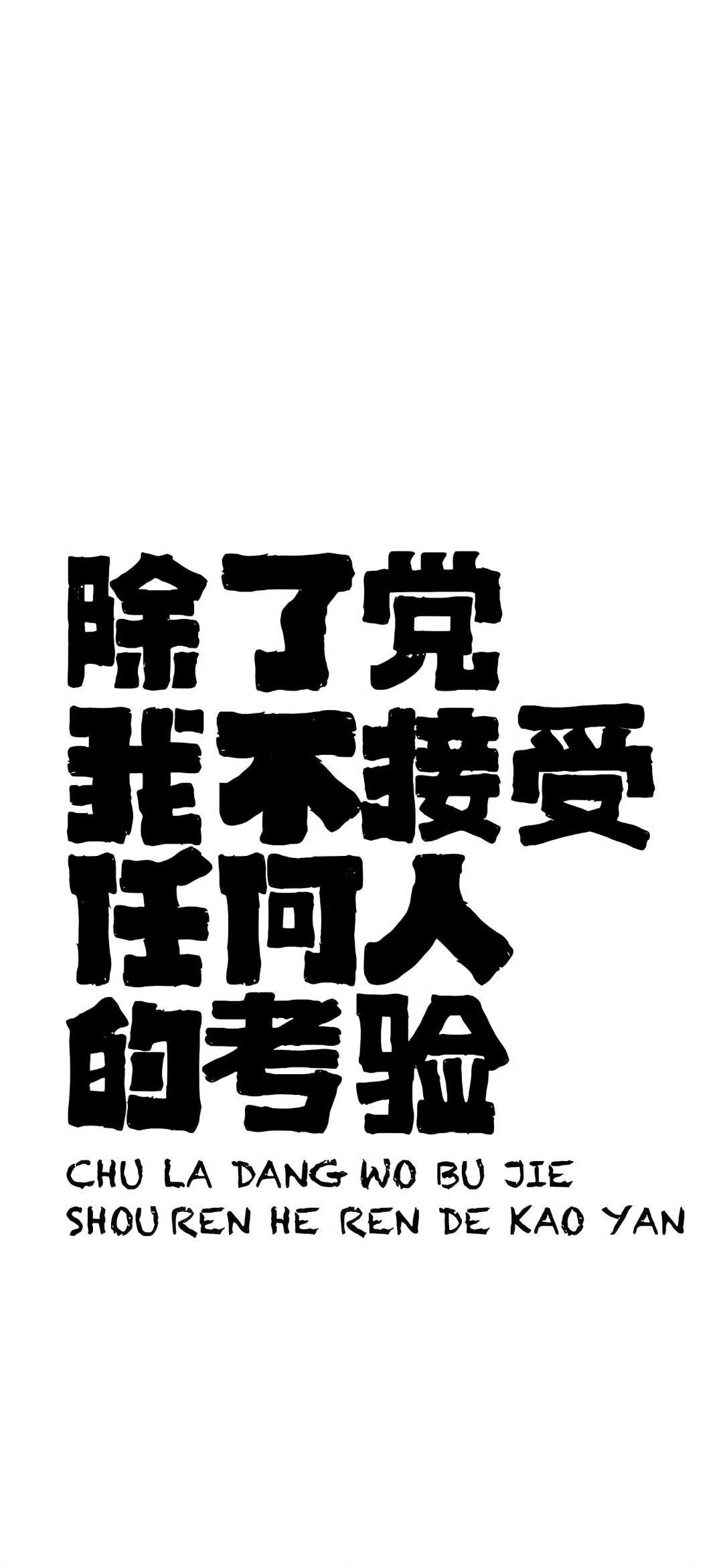 除了党
我不接受
任何人
的考验

CHU LA DANG WO BU JIE
SHOU REN HE REN DE KAO YAN